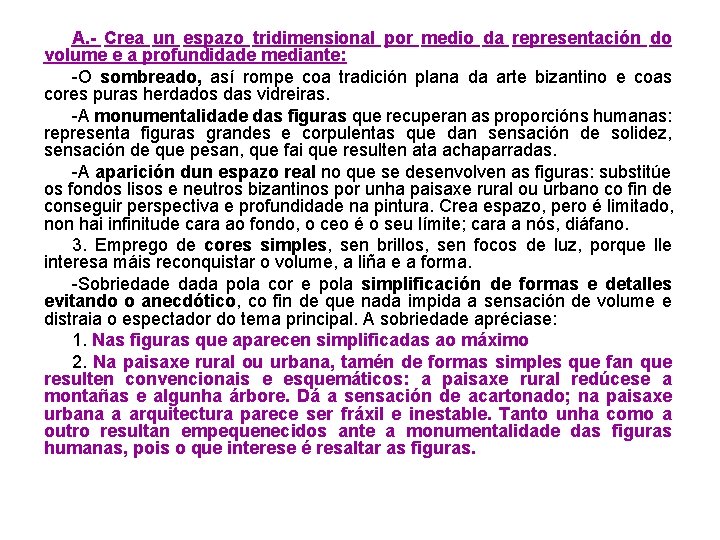 A.- Crea un espazo tridimensional por medio da representación do volume e a profundidade mediante:

-O sombreado, así rompe coa tradición plana da arte bizantino e coas cores puras herdados das vidreiras.

-A monumentalidade das figuras que recuperan as proporcións humanas: representa figuras grandes e corpulentas que dan sensación de solidez, sensación de que pesan, que fai que resulten ata achaparradas.

-A aparición dun espazo real no que se desenvolven as figuras: substitúe os fondos lisos e neutros bizantinos por unha paisaxe rural ou urbano co fin de conseguir perspectiva e profundidade na pintura. Crea espazo, pero é limitado, non hai infinitude cara ao fondo, o ceo é o seu límite; cara a nós, diáfano.

3. Emprego de cores simples, sen brillos, sen focos de luz, porque lle interesa máis reconquistar o volume, a liña e a forma.

-Sobriedade dada pola cor e pola simplificación de formas e detalles evitando o anecdótico, co fin de que nada impida a sensación de volume e distraia o espectador do tema principal. A sobriedade apréciase:

1. Nas figuras que aparecen simplificadas ao máximo

2. Na paisaxe rural ou urbana, tamén de formas simples que fan que resulten convencionais e esquemáticos: a paisaxe rural redúcese a montañas e algunha árbore. Dá a sensación de acartonado; na paisaxe urbana a arquitectura parece ser fráxil e inestable. Tanto unha como a outro resultan empequenecidos ante a monumentalidade das figuras humanas, pois o que interese é resaltar as figuras.